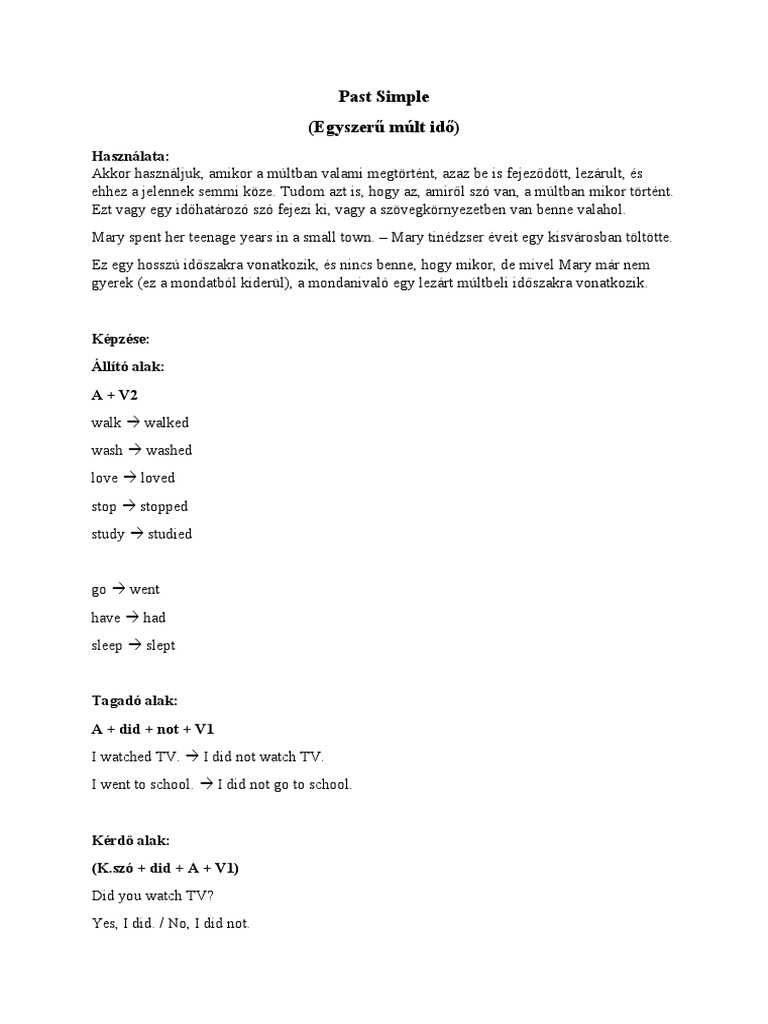 Past Simple

(Egyszerű múlt idő)

Használata:
Akkor használjuk, amikor a múltban valami megtörtént, azaz be is fejeződött, lezárult, és ehhez a jelennek semmi köze. Tudom azt is, hogy az, amiről szó van, a múltban mikor történt. Ezt vagy egy időhatározó szó fejezi ki, vagy a szövegkörnyezetben van benne valahol.

Mary spent her teenage years in a small town. – Mary tinédzser éveit egy kisvárosban töltötte.

Ez egy hosszú időszakra vonatkozik, és nincs benne, hogy mikor, de mivel Mary már nem gyerek (ez a mondatból kiderül), a mondanivaló egy lezárt múltbeli időszakra vonatkozik.

Képzése:

Állító alak:

A + V2

walk → walked

wash → washed

love → loved

stop → stopped

study → studied

go → went

have → had

sleep → slept

Tagadó alak:

A + did + not + V1

I watched TV. → I did not watch TV.

I went to school. → I did not go to school.

Kérdő alak:

(K.szó + did + A + V1)

Did you watch TV?

Yes, I did. / No, I did not.